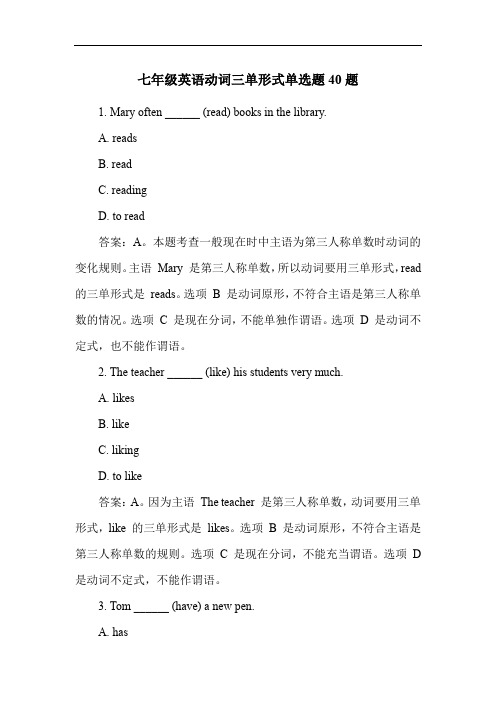 七年级英语动词三单形式单选题 40 题

1. Mary often ______ (read) books in the library.

A. reads

B. read

C. reading

D. to read

答案：A。本题考查一般现在时中主语为第三人称单数时动词的变化规则。主语 Mary 是第三人称单数，所以动词要用三单形式，read 的三单形式是 reads。选项 B 是动词原形，不符合主语是第三人称单数的情况。选项 C 是现在分词，不能单独作谓语。选项 D 是动词不定式，也不能作谓语。

2. The teacher ______ (like) his students very much.

A. likes

B. like

C. liking

D. to like

答案：A。因为主语 The teacher 是第三人称单数，动词要用三单形式，like 的三单形式是 likes。选项 B 是动词原形，不符合主语是第三人称单数的规则。选项 C 是现在分词，不能充当谓语。选项 D 是动词不定式，不能作谓语。

3. Tom ______ (have) a new pen.

A. has